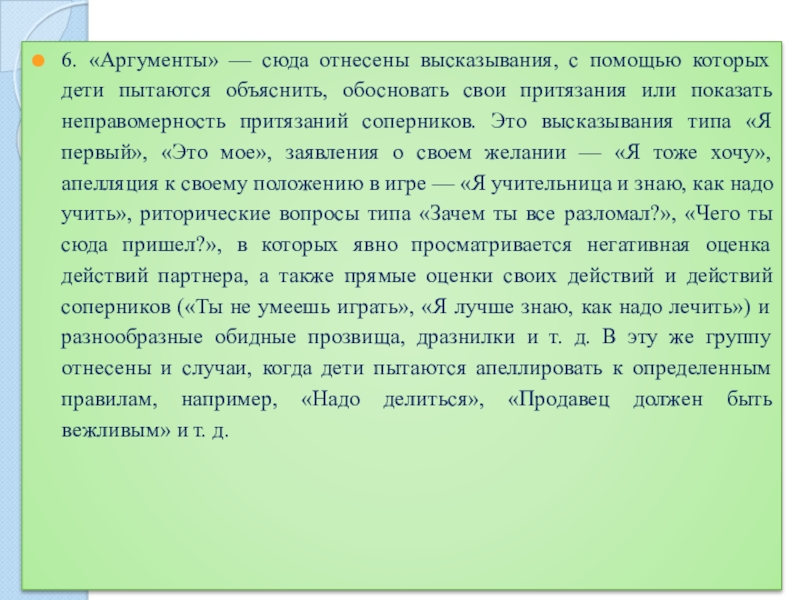 6. «Аргументы» — сюда отнесены высказывания, с помощью которых дети пытаются объяснить, обосновать свои притязания или показать неправомерность притязаний соперников. Это высказывания типа «Я первый», «Это мое», заявления о своем желании — «Я тоже хочу», апелляция к своему положению в игре — «Я учительница и знаю, как надо учить», риторические вопросы типа «Зачем ты все разломал?», «Чего ты сюда пришел?», в которых явно просматривается негативная оценка действий партнера, а также прямые оценки своих действий и действий соперников («Ты не умеешь играть», «Я лучше знаю, как надо лечить») и разнообразные обидные прозвища, дразнилки и т. д. В эту же группу отнесены и случаи, когда дети пытаются апеллировать к определенным правилам, например, «Надо делиться», «Продавец должен быть вежливым» и т. д.